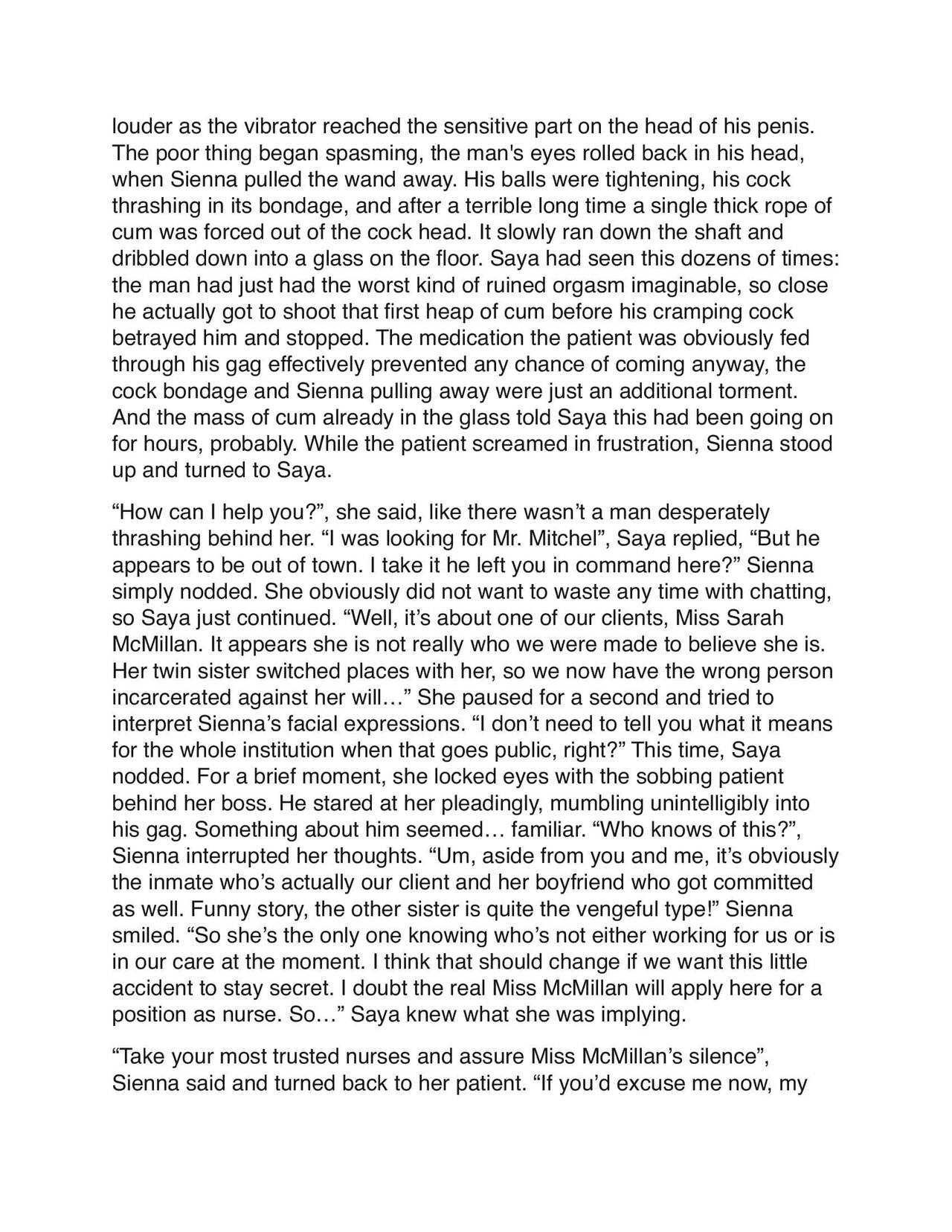 louder as the vibrator reached the sensitive part on the head of his penis. The poor thing began spasming, the man's eyes rolled back in his head, when Sienna pulled the wand away. His balls were tightening, his cock thrashing in its bondage, and after a terrible long time a single thick rope of cum was forced out of the cock head. It slowly ran down the shaft and dribbled down into a glass on the floor. Saya had seen this dozens of times: the man had just had the worst kind of ruined orgasm imaginable, so close he actually got to shoot that first heap of cum before his cramping cock betrayed him and stopped. The medication the patient was obviously fed through his gag effectively prevented any chance of coming anyway, the cock bondage and Sienna pulling away were just an additional torment. And the mass of cum already in the glass told Saya this had been going on for hours, probably. While the patient screamed in frustration, Sienna stood up and turned to Saya.

“How can I help you?”, she said, like there wasn’t a man desperately thrashing behind her. “I was looking for Mr. Mitchel”, Saya replied, “But he appears to be out of town. I take it he left you in command here?” Sienna simply nodded. She obviously did not want to waste any time with chatting, so Saya just continued. “Well, it’s about one of our clients, Miss Sarah McMillan. It appears she is not really who we were made to believe she is. Her twin sister switched places with her, so we now have the wrong person incarcerated against her will…” She paused for a second and tried to interpret Sienna’s facial expressions. “I don’t need to tell you what it means for the whole institution when that goes public, right?” This time, Saya nodded. For a brief moment, she locked eyes with the sobbing patient behind her boss. He stared at her pleadingly, mumbling unintelligibly into his gag. Something about him seemed… familiar. “Who knows of this?”, Sienna interrupted her thoughts. “Um, aside from you and me, it’s obviously the inmate who’s actually our client and her boyfriend who got committed as well. Funny story, the other sister is quite the vengeful type!” Sienna smiled. “So she’s the only one knowing who’s not either working for us or is in our care at the moment. I think that should change if we want this little accident to stay secret. I doubt the real Miss McMillan will apply here for a position as nurse. So…” Saya knew what she was implying.

“Take your most trusted nurses and assure Miss McMillan’s silence”, Sienna said and turned back to her patient. “If you’d excuse me now, my